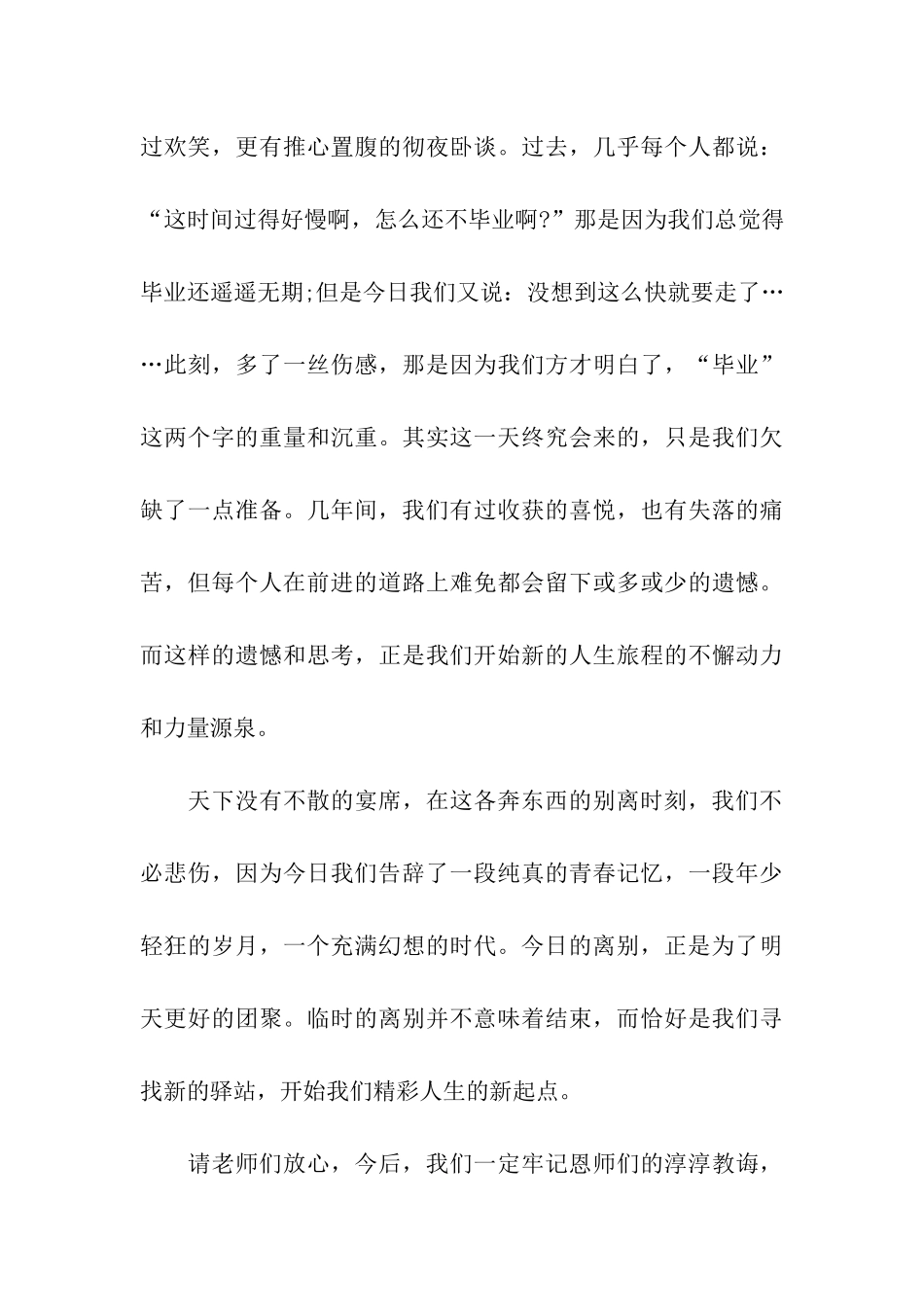 过欢笑，更有推心置腹的彻夜卧谈。过去，几乎每个人都说：“这时间过得好慢啊，怎么还不毕业啊?”那是因为我们总觉得毕业还遥遥无期;但是今日我们又说：没想到这么快就要走了……此刻，多了一丝伤感，那是因为我们方才明白了，“毕业”这两个字的重量和沉重。其实这一天终究会来的，只是我们欠缺了一点准备。几年间，我们有过收获的喜悦，也有失落的痛苦，但每个人在前进的道路上难免都会留下或多或少的遗憾。而这样的遗憾和思考，正是我们开始新的人生旅程的不懈动力和力量源泉。

天下没有不散的宴席，在这各奔东西的别离时刻，我们不必悲伤，因为今日我们告辞了一段纯真的青春记忆，一段年少轻狂的岁月，一个充满幻想的时代。今日的离别，正是为了明天更好的团聚。临时的离别并不意味着结束，而恰好是我们寻找新的驿站，开始我们精彩人生的新起点。

请老师们放心，今后，我们一定牢记恩师们的淳淳教诲，